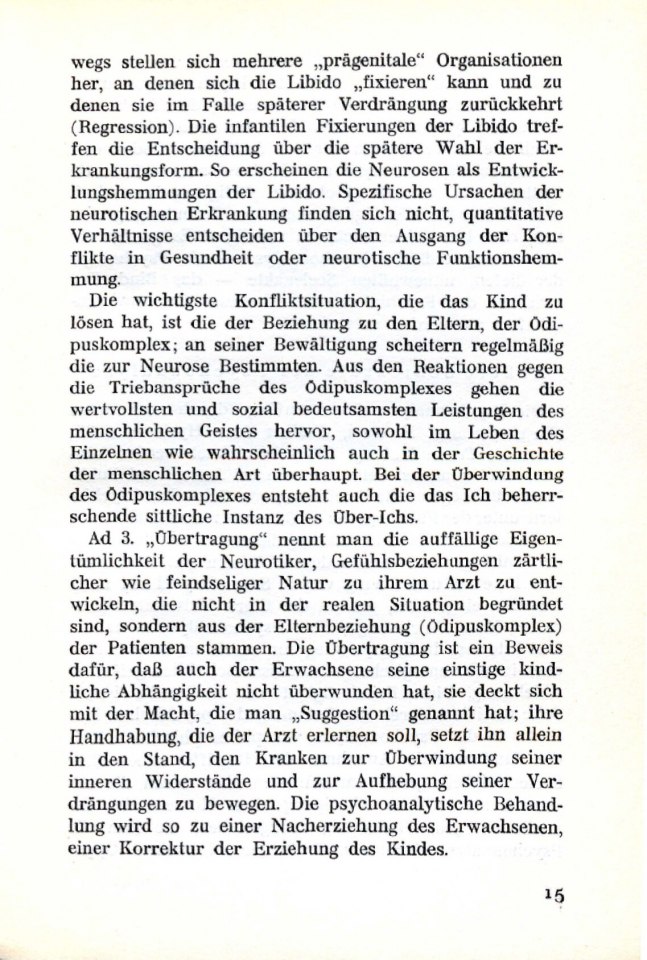 wegs stellen sich mehrere „prägenitale“ Organisationen her, an denen sich die Libido „fixieren“ kann und zu denen sie im Falle späterer Verdrängung zurückkehrt (Regression). Die infantilen Fixierungen der Libido treffen die Entscheidung über die spätere Wahl der Erkrankungsform. So erscheinen die Neurosen als Entwicklungshemmungen der Libido. Spezifische Ursachen der neurotischen Erkrankung finden sich nicht, quantitative Verhältnisse entscheiden über den Ausgang der Konflikte in Gesundheit oder neurotische Funktionshemmung.

Die wichtigste Konfliktsituation, die das Kind zu lösen hat, ist die der Beziehung zu den Eltern, der Ödipuskomplex; an seiner Bewältigung scheitern regelmäßig die zur Neurose Bestimmten. Aus den Reaktionen gegen die Triebansprüche des Ödipuskomplexes gehen die wertvollsten und sozial bedeutsamsten Leistungen des menschlichen Geistes hervor, sowohl im Leben des Einzelnen wie wahrscheinlich auch in der Geschichte der menschlichen Art überhaupt. Bei der Überwindung des Ödipuskomplexes entsteht auch die das Ich beherrschende sittliche Instanz des Über-Ichs.

Ad 3. „Übertragung“ nennt man die auffällige Eigentümlichkeit der Neurotiker, Gefühlsbeziehungen zärtlicher wie feindseliger Natur zu ihrem Arzt zu entwickeln, die nicht in der realen Situation begründet sind, sondern aus der Elternbeziehung (Ödipuskomplex) der Patienten stammen. Die Übertragung ist ein Beweis dafür, daß auch der Erwachsene seine einstige kindliche Abhängigkeit nicht überwunden hat, sie deckt sich mit der Macht, die man „Suggestion“ genannt hat; ihre Handhabung, die der Arzt erlernen soll, setzt ihn allein in den Stand, den Kranken zur Überwindung seiner inneren Widerstände und zur Aufhebung seiner Verdrängungen zu bewegen. Die psychoanalytische Behandlung wird so zu einer Nacherziehung des Erwachsenen, einer Korrektur der Erziehung des Kindes.

15